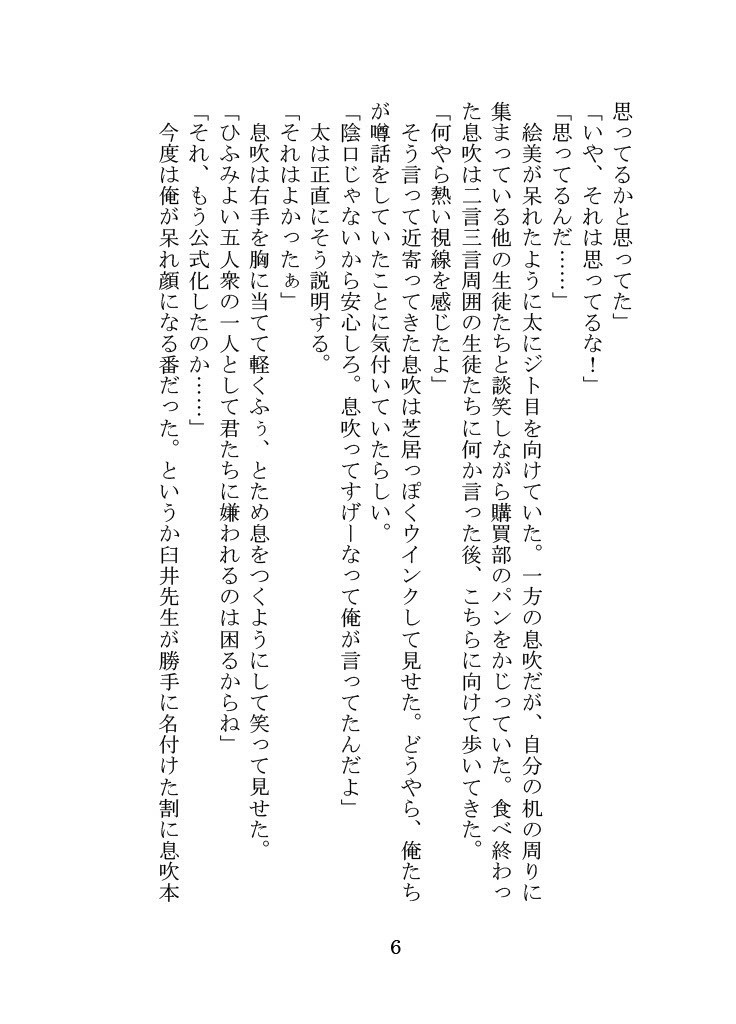 思ってるかと思ってた」
「いや、それは思ってるな！」
「思ってるんだ……」
　絵美が呆れたように太にジト目を向けていた。一方の息吹だが、自分の机の周りに集まっている他の生徒たちと談笑しながら購買部のパンをかじっていた。食べ終わった息吹は二言三言周囲の生徒たちに何か言った後、こちらに向けて歩いてきた。
「何やら熱い視線を感じたよ」
　そう言って近寄ってきた息吹は芝居っぽくウインクして見せた。どうやら、俺たちが噂話をしていたことに気付いていたらしい。
「陰口じゃないから安心しろ。息吹ってすげーなって俺が言ってたんだよ」
　太は正直にそう説明する。
「それはよかったぁ」
　息吹は右手を胸に当てて軽くふぅ、とため息をつくようにして笑って見せた。
「ひふみよい五人衆の一人として君たちに嫌われるのは困るからね」
「それ、もう公式化したのか……」
　今度は俺が呆れ顔になる番だった。というか臼井先生が勝手に名付けた割に息吹本

6